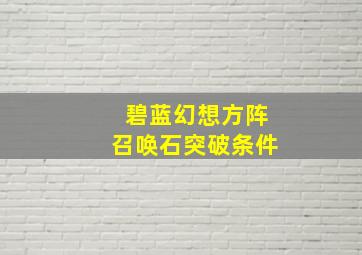 碧蓝幻想方阵
召唤石突破条件